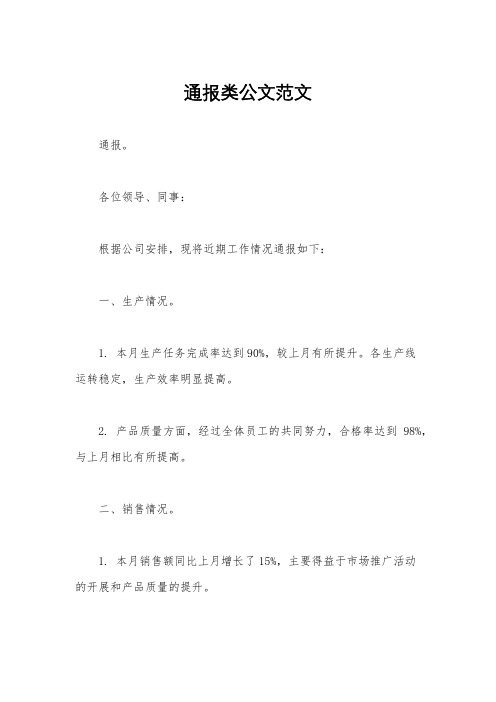 通报类公文范文

通报。

各位领导、同事：

根据公司安排，现将近期工作情况通报如下：

一、生产情况。

1. 本月生产任务完成率达到90%，较上月有所提升。各生产线运转稳定，生产效率明显提高。

2. 产品质量方面，经过全体员工的共同努力，合格率达到 98%，与上月相比有所提高。

二、销售情况。

1. 本月销售额同比上月增长了15%，主要得益于市场推广活动的开展和产品质量的提升。